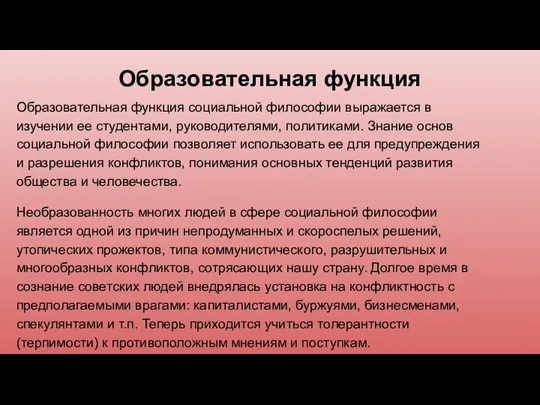 Образовательная функция

Образовательная функция социальной философии выражается в изучении ее студентами, руководителями, политиками. Знание основ социальной философии позволяет использовать ее для предупреждения и разрешения конфликтов, понимания основных тенденций развития общества и человечества.

Необразованность многих людей в сфере социальной философии является одной из причин непродуманных и скороспелых решений, утопических прожектов, типа коммунистического, разрушительных и многообразных конфликтов, сотрясающих нашу страну. Долгое время в сознание советских людей внедрялась установка на конфликтность с предполагаемыми врагами: капиталистами, буржуями, бизнесменами, спекулянтами и т.п. Теперь приходится учиться толерантности (терпимости) к противоположным мнениям и поступкам.